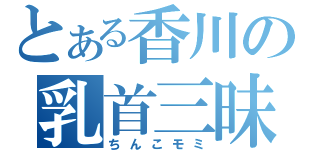 とある香川の
乳首三昧
ちんこモミ